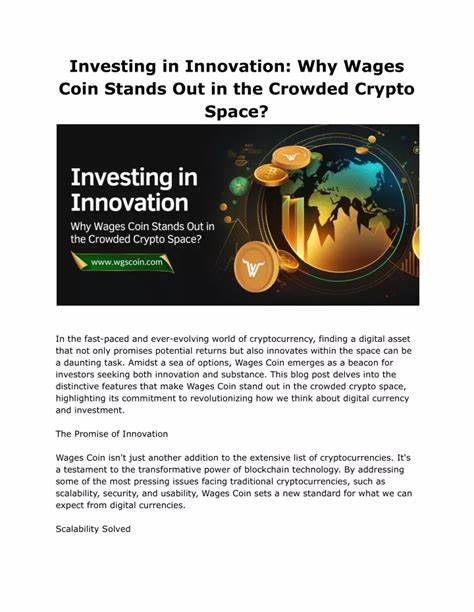 Investing in Innovation: Why Wages Coin Stands Out in the Crowded Crypto Space?

Investing in Innovation

Why Wages Coin Stands Out in the Crowded Crypto Space?

www.wgscoin.com

In the fast-paced and ever-evolving world of cryptocurrency, finding a digital asset that not only promises potential returns but also innovates within the space can be a daunting task. Amidst a sea of options, Wages Coin emerges as a beacon for investors seeking both innovation and substance. This blog post delves into the distinctive features that make Wages Coin stand out in the crowded crypto space, highlighting its commitment to revolutionizing how we think about digital currency and investment.

The Promise of Innovation

Wages Coin isn't just another addition to the extensive list of cryptocurrencies. It's a testament to the transformative power of blockchain technology. By addressing some of the most pressing issues facing traditional cryptocurrencies, such as scalability, security, and usability, Wages Coin sets a new standard for what we can expect from digital currencies.

Scalability Solved